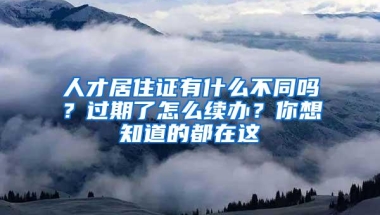 人才居住证有什么不同吗？过期了怎么续办？你想知道的都在这